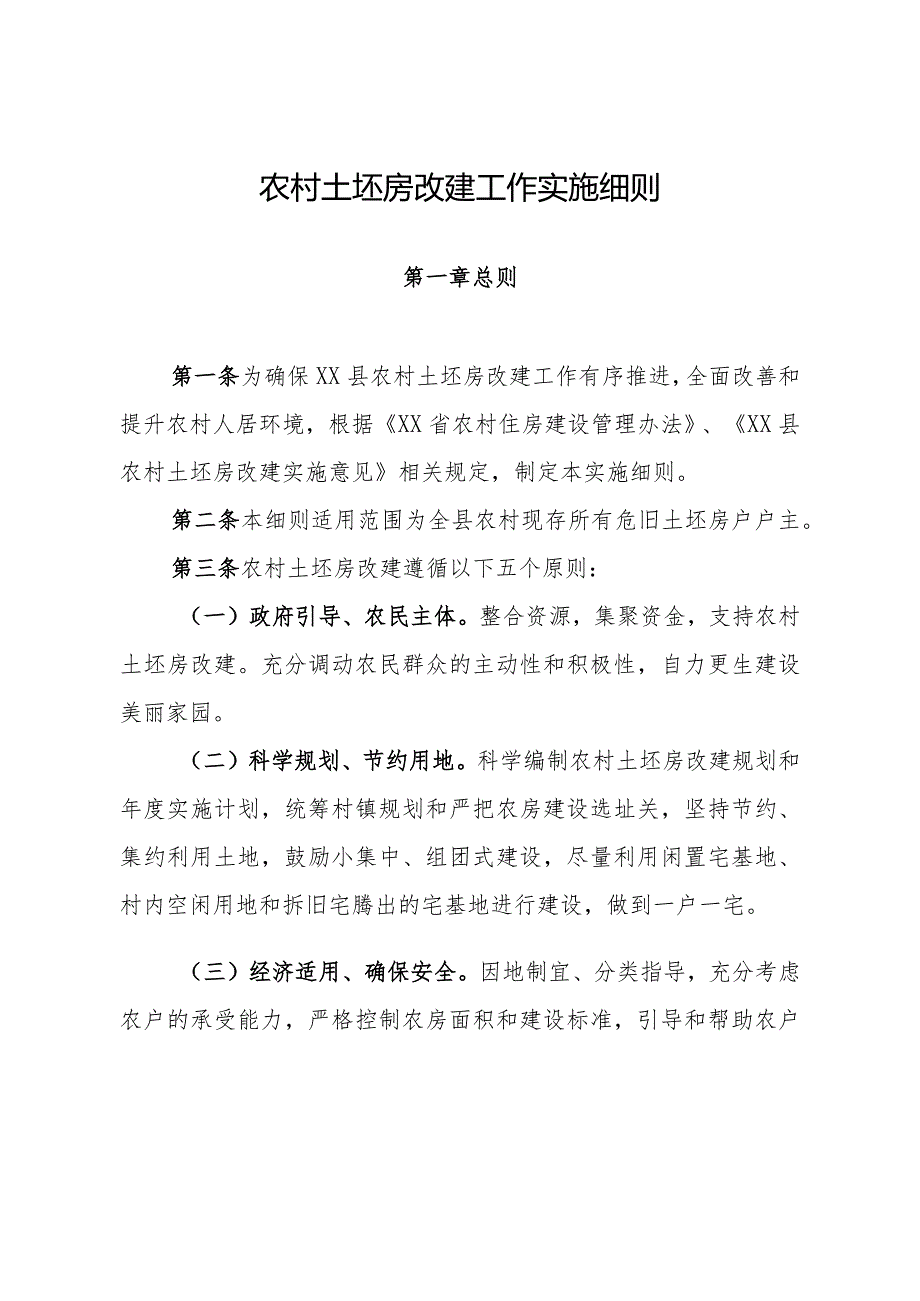 农村土坯房改建工作实施细则

第一章总则

第一条为确保XX县农村土坯房改建工作有序推进，全面改善和提升农村人居环境，根据《XX省农村住房建设管理办法》、《XX县农村土坯房改建实施意见》相关规定，制定本实施细则。

第二条本细则适用范围为全县农村现存所有危旧土坯房户户主。

第三条农村土坯房改建遵循以下五个原则：

（一）政府引导、农民主体。整合资源，集聚资金，支持农村土坯房改建。充分调动农民群众的主动性和积极性，自力更生建设美丽家园。

（二）科学规划、节约用地。科学编制农村土坯房改建规划和年度实施计划，统筹村镇规划和严把农房建设选址关，坚持节约、集约利用土地，鼓励小集中、组团式建设，尽量利用闲置宅基地、村内空闲用地和拆旧宅腾出的宅基地进行建设，做到一户一宅。

（三）经济适用、确保安全。因地制宜、分类指导，充分考虑农户的承受能力，严格控制农房面积和建设标准，引导和帮助农户